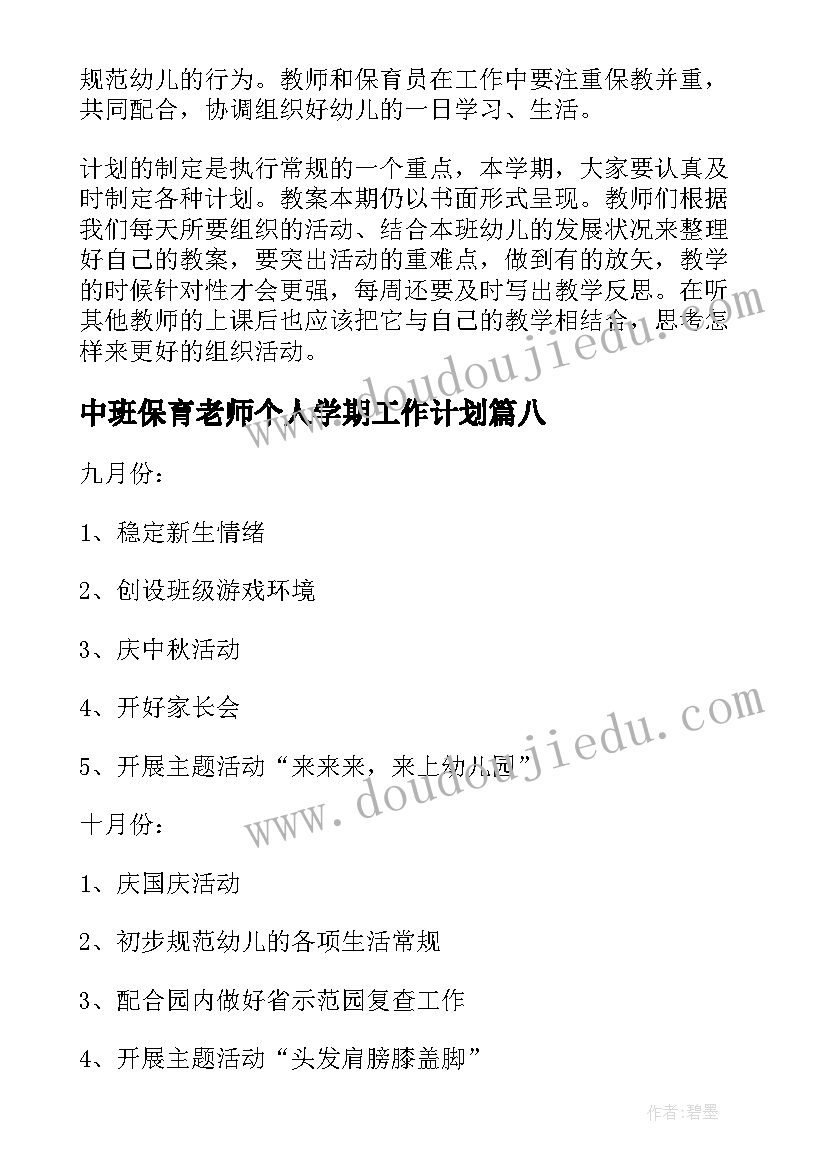 规范幼儿的行为。教师和保育员在工作中要注重保教并重，共同配合，协调组织好幼儿的一日学习、生活。

计划的制定是执行常规的一个重点，本学期，大家要认真及时制定各种计划。教案本期仍以书面形式呈现。教师们根据我们每天所要组织的活动、结合本班幼儿的发展状况来整理好自己的教案，要突出活动的重难点，做到有的放矢，教学的时候针对性才会更强，每周还要及时写出教学反思。在听其他教师的上课后也应该把它与自己的教学相结合，思考怎样来更好的组织活动。

中班保育老师个人学期工作计划篇八

九月份：

1、稳定新生情绪

2、创设班级游戏环境

3、庆中秋活动

4、开好家长会

5、开展主题活动“来来来，来上幼儿园”

十月份：

1、庆国庆活动

2、初步规范幼儿的各项生活常规

3、配合园内做好省示范园复查工作

4、开展主题活动“头发肩膀膝盖脚”

www.doudoujiedu.com

www.doudoujiedu.com

作者：碧墨